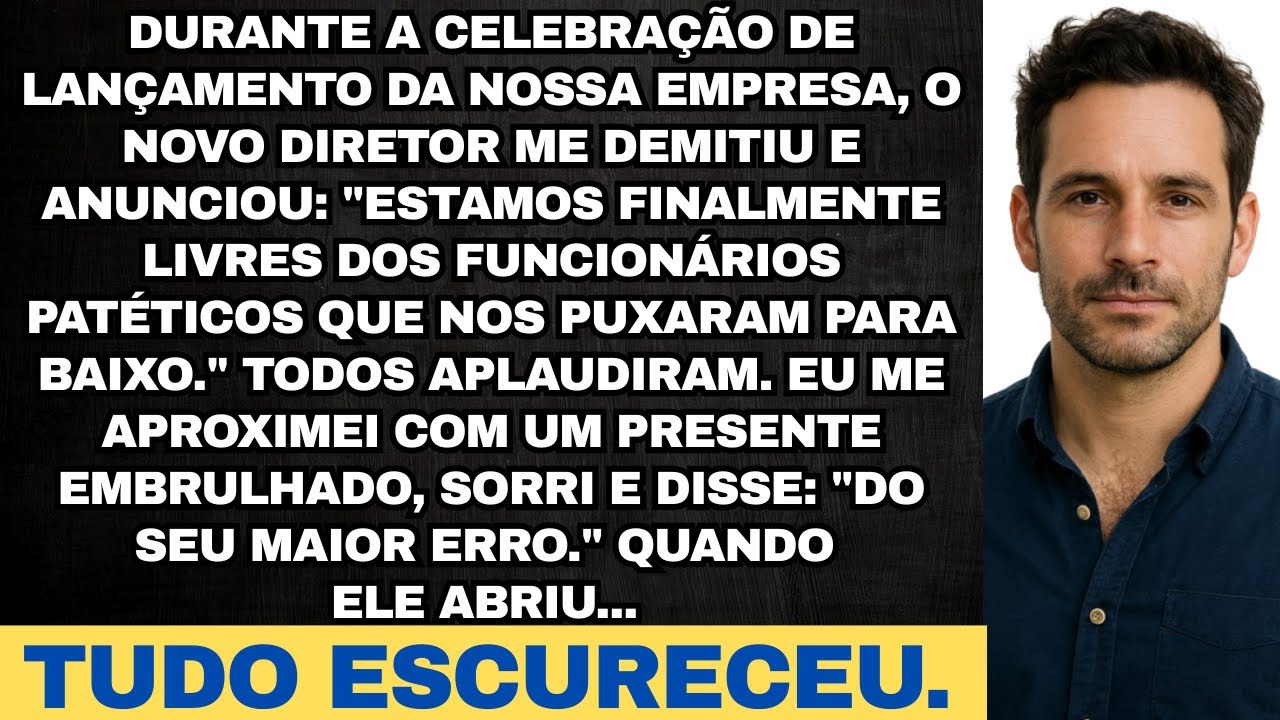 DURANTE A CELEBRAÇÃO DE LANÇAMENTO DA NOSSA EMPRESA, O NOVO DIRETOR ME DEMITIU E ANUNCIOU: "ESTAMOS FINALMENTE LIVRES DOS FUNCIONÁRIOS PATÉTICOS QUE NOS PUXARAM PARA BAIXO." TODOS APLAUDIRAM. EU ME APROXIMEI COM UM PRESENTE EMBRULHADO, SORRI E DISSE: "DO SEU MAIOR ERRO." QUANDO ELE ABRIU...

TUDO ESCURECEU.